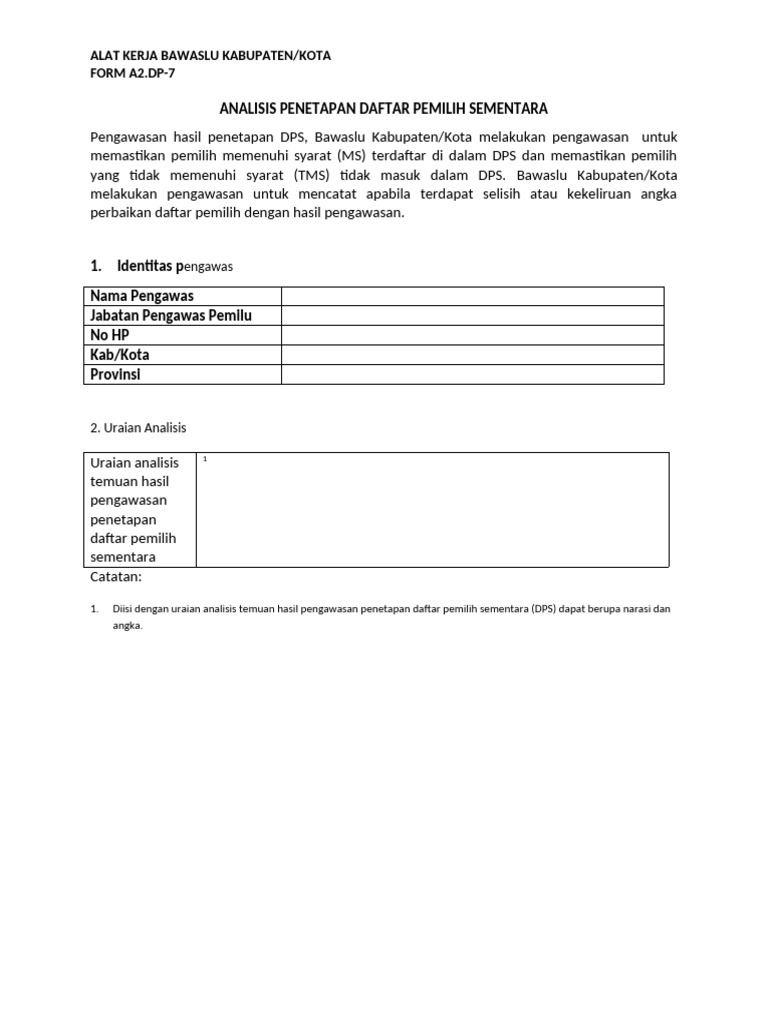 ALAT KERJA BAWASLU KABUPATEN/KOTA
FORM A2.DP-7

ANALISIS PENETAPAN DAFTAR PEMILIH SEMENTARA

Pengawasan hasil penetapan DPS, Bawaslu Kabupaten/Kota melakukan pengawasan untuk memastikan pemilih memenuhi syarat (MS) terdaftar di dalam DPS dan memastikan pemilih yang tidak memenuhi syarat (TMS) tidak masuk dalam DPS. Bawaslu Kabupaten/Kota melakukan pengawasan untuk mencatat apabila terdapat selisih atau kekeliruan angka perbaikan daftar pemilih dengan hasil pengawasan.

1. Identitas pengawas

| Nama Pengawas | |
|---|---|
| Jabatan Pengawas Pemilu | |
| No HP | |
| Kab/Kota | |
| Provinsi | |

2. Uraian Analisis

| Uraian analisis temuan hasil pengawasan penetapan daftar pemilih sementara | 1 |
|---|---|

Catatan:

1. Diisi dengan uraian analisis temuan hasil pengawasan penetapan daftar pemilih sementara (DPS) dapat berupa narasi dan angka.